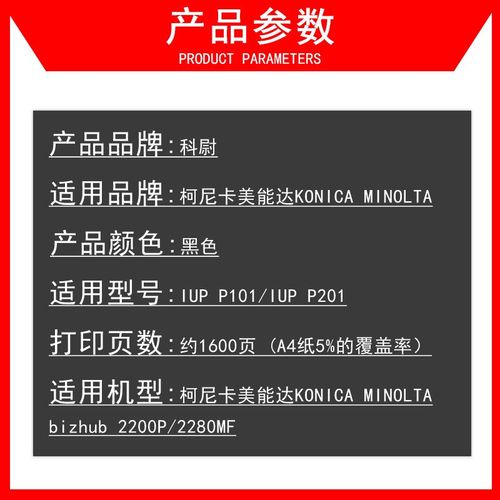 产品参数
PRODUCT PARAMETERS

产品品牌：科尉

适用品牌：柯尼卡美能达KONICA MINOLTA

产品颜色：黑色

适用型号：IUP P101/IUP P201

打印页数：约1600页（A4纸5%的覆盖率）

适用机型：柯尼卡美能达KONICA MINOLTA bizhub 2200P/2280MF